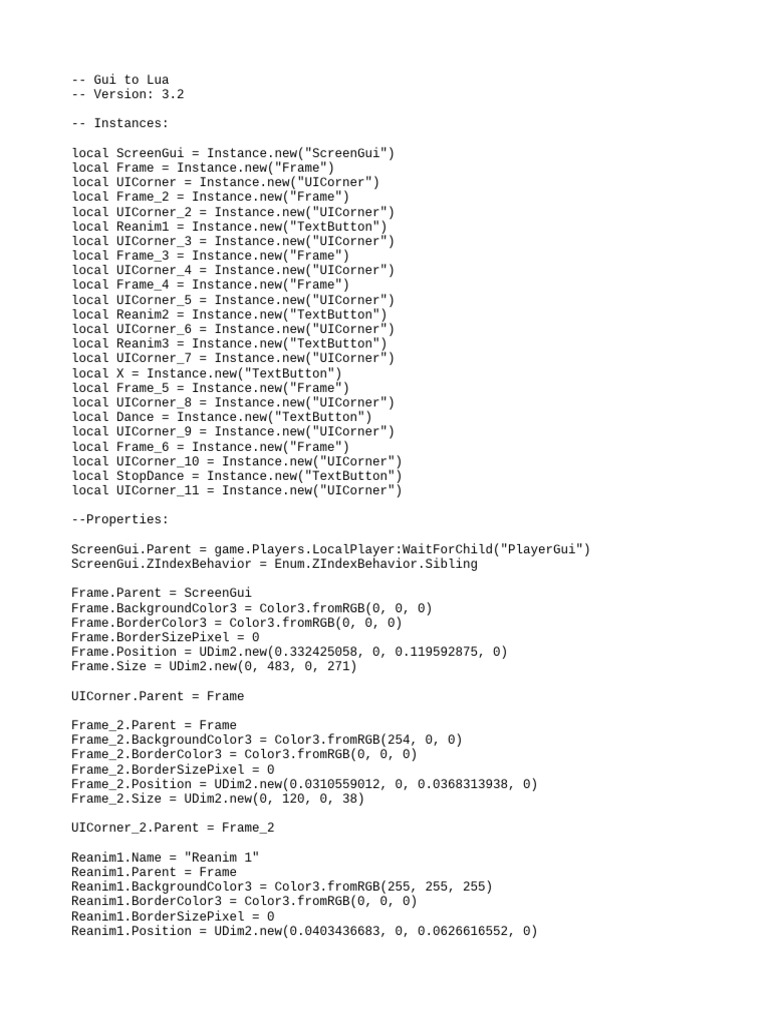 -- Gui to Lua
-- Version: 3.2

-- Instances:

local ScreenGui = Instance.new("ScreenGui")
local Frame = Instance.new("Frame")
local UICorner = Instance.new("UICorner")
local Frame_2 = Instance.new("Frame")
local UICorner_2 = Instance.new("UICorner")
local Reanim1 = Instance.new("TextButton")
local UICorner_3 = Instance.new("UICorner")
local Frame_3 = Instance.new("Frame")
local UICorner_4 = Instance.new("UICorner")
local Frame_4 = Instance.new("Frame")
local UICorner_5 = Instance.new("UICorner")
local Reanim2 = Instance.new("TextButton")
local UICorner_6 = Instance.new("UICorner")
local Reanim3 = Instance.new("TextButton")
local UICorner_7 = Instance.new("UICorner")
local X = Instance.new("TextButton")
local Frame_5 = Instance.new("Frame")
local UICorner_8 = Instance.new("UICorner")
local Dance = Instance.new("TextButton")
local UICorner_9 = Instance.new("UICorner")
local Frame_6 = Instance.new("Frame")
local UICorner_10 = Instance.new("UICorner")
local StopDance = Instance.new("TextButton")
local UICorner_11 = Instance.new("UICorner")

--Properties:

ScreenGui.Parent = game.Players.LocalPlayer:WaitForChild("PlayerGui")
ScreenGui.ZIndexBehavior = Enum.ZIndexBehavior.Sibling

Frame.Parent = ScreenGui
Frame.BackgroundColor3 = Color3.fromRGB(0, 0, 0)
Frame.BorderColor3 = Color3.fromRGB(0, 0, 0)
Frame.BorderSizePixel = 0
Frame.Position = UDim2.new(0.332425058, 0, 0.119592875, 0)
Frame.Size = UDim2.new(0, 483, 0, 271)

UICorner.Parent = Frame

Frame_2.Parent = Frame
Frame_2.BackgroundColor3 = Color3.fromRGB(254, 0, 0)
Frame_2.BorderColor3 = Color3.fromRGB(0, 0, 0)
Frame_2.BorderSizePixel = 0
Frame_2.Position = UDim2.new(0.0310559012, 0, 0.0368313938, 0)
Frame_2.Size = UDim2.new(0, 120, 0, 38)

UICorner_2.Parent = Frame_2

Reanim1.Name = "Reanim 1"
Reanim1.Parent = Frame
Reanim1.BackgroundColor3 = Color3.fromRGB(255, 255, 255)
Reanim1.BorderColor3 = Color3.fromRGB(0, 0, 0)
Reanim1.BorderSizePixel = 0
Reanim1.Position = UDim2.new(0.0403436683, 0, 0.0626616552, 0)